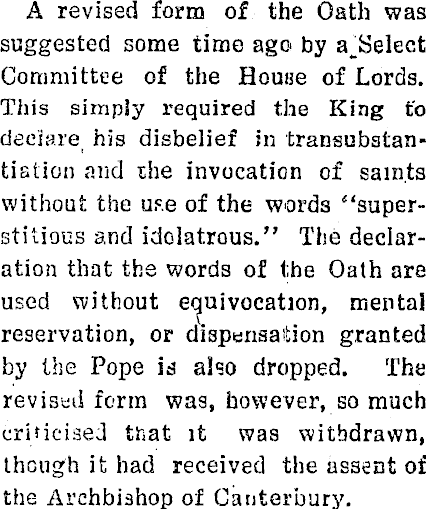 A revised form of the Oath was suggested some time ago by a Select Committee of the House of Lords. This simply required the King to declare his disbelief in transubstantiation and the invocation of saints without the use of the words "superstitious and idolatrous." The declaration that the words of the Oath are used without equivocation, mental reservation, or dispensation granted by the Pope is also dropped. The revised form was, however, so much criticised that it was withdrawn, though it had received the assent of the Archbishop of Canterbury.